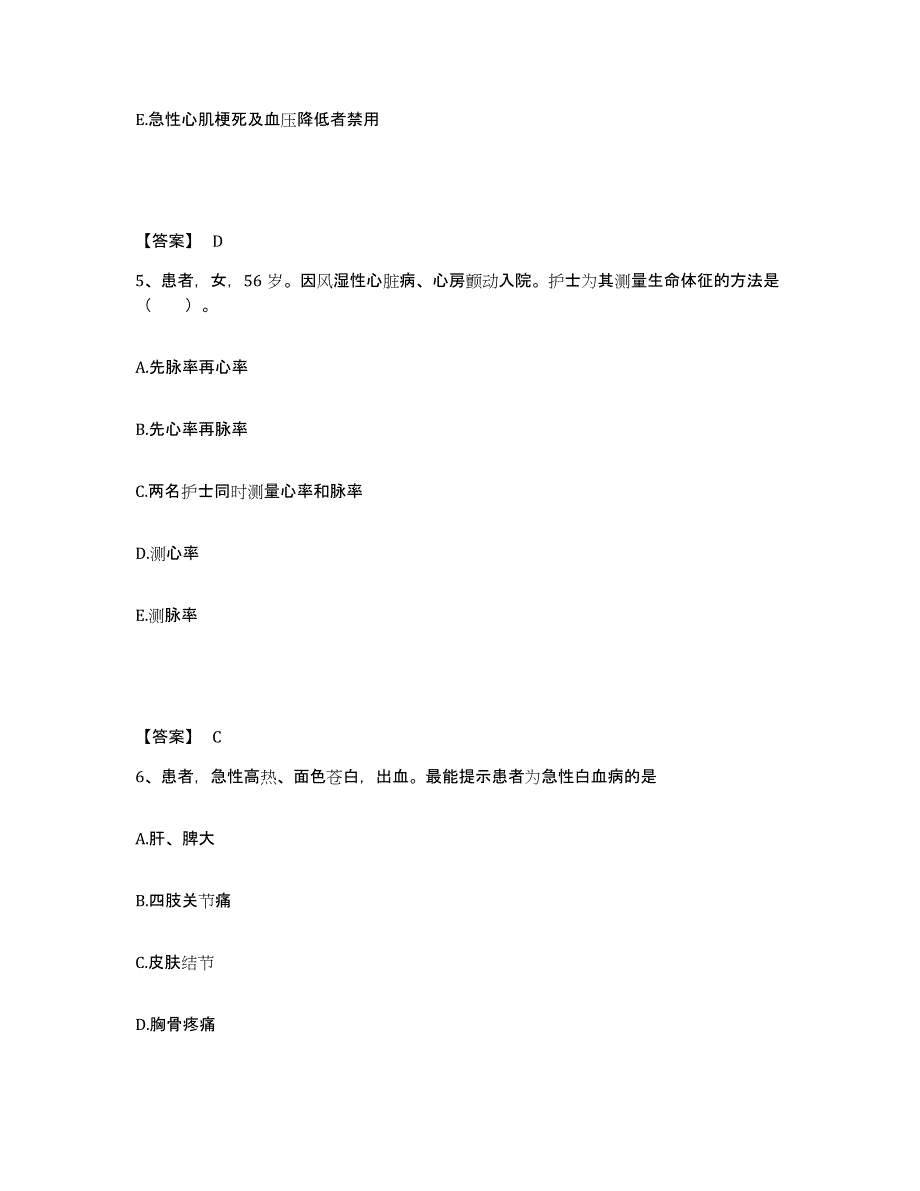 E.急性心肌梗死及血压降低者禁用

【答案】 D

5、患者，女，56 岁。因风湿性心脏病、心房颤动入院。护士为其测量生命体征的方法是（　　）。

A.先脉率再心率

B.先心率再脉率

C.两名护士同时测量心率和脉率

D.测心率

E.测脉率

【答案】 C

6、患者，急性高热、面色苍白，出血。最能提示患者为急性白血病的是

A.肝、脾大

B.四肢关节痛

C.皮肤结节

D.胸骨疼痛